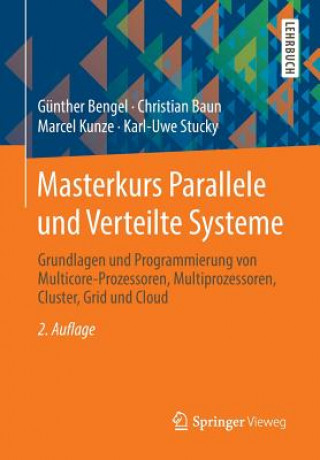 LEHRBUCH

Günther Bengel · Christian Baun
Marcel Kunze · Karl-Uwe Stucky

Masterkurs Parallele und Verteilte Systeme

Grundlagen und Programmierung von Multicore-Prozessoren, Multiprozessoren, Cluster, Grid und Cloud

2. Auflage

Springer Vieweg